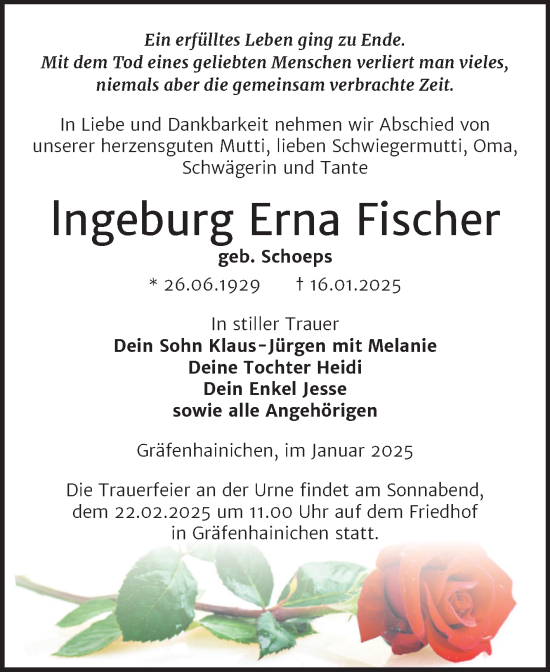 Ein erfülltes Leben ging zu Ende.
Mit dem Tod eines geliebten Menschen verliert man vieles,
niemals aber die gemeinsam verbrachte Zeit.

In Liebe und Dankbarkeit nehmen wir Abschied von unserer herzensguten Mutti, lieben Schwiegermutti, Oma, Schwägerin und Tante

Ingeburg Erna Fischer
geb. Schoeps

* 26.06.1929 † 16.01.2025

In stiller Trauer
Dein Sohn Klaus-Jürgen mit Melanie
Deine Tochter Heidi
Dein Enkel Jesse
sowie alle Angehörigen

Gräfenhainichen, im Januar 2025

Die Trauerfeier an der Urne findet am Sonnabend, dem 22.02.2025 um 11.00 Uhr auf dem Friedhof in Gräfenhainichen statt.